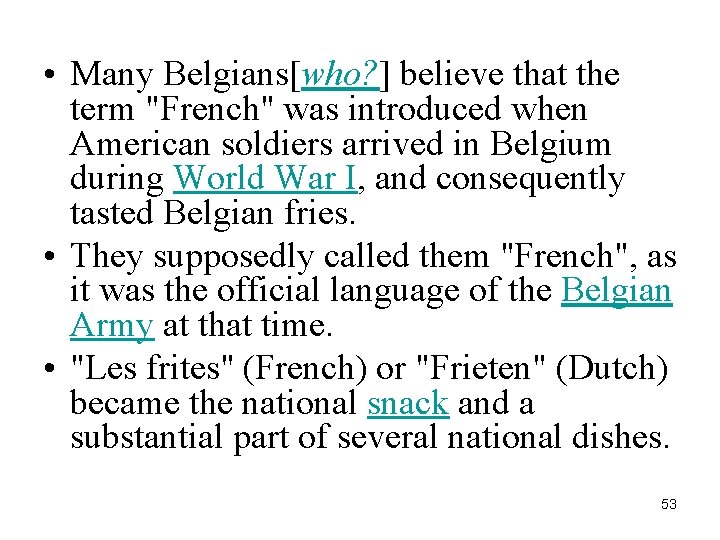 • Many Belgians[who?] believe that the term "French" was introduced when American soldiers arrived in Belgium during World War I, and consequently tasted Belgian fries.

• They supposedly called them "French", as it was the official language of the Belgian Army at that time.

• "Les frites" (French) or "Frieten" (Dutch) became the national snack and a substantial part of several national dishes.

53